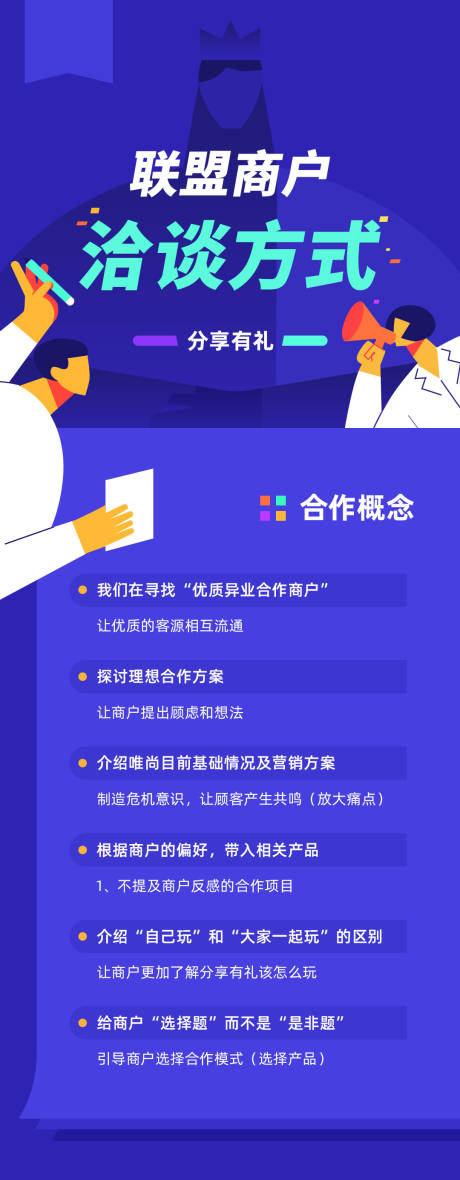 联盟商户
洽谈方式
分享有礼

合作概念

我们在寻找“优质异业合作商户”
让优质的客源相互流通

探讨理想合作方案
让商户提出顾虑和想法

介绍唯尚目前基础情况及营销方案
制造危机意识，让顾客产生共鸣（放大痛点）

根据商户的偏好，带入相关产品
1、不提及商户反感的合作项目

介绍“自己玩”和“大家一起玩”的区别
让商户更加了解分享有礼该怎么玩

给商户“选择题”而不是“是非题”
引导商户选择合作模式（选择产品）